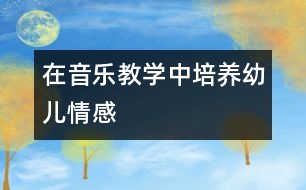 在音乐教学中培养幼儿情感